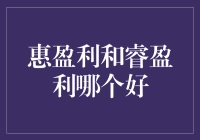 惠盈利和睿盈利哪个好